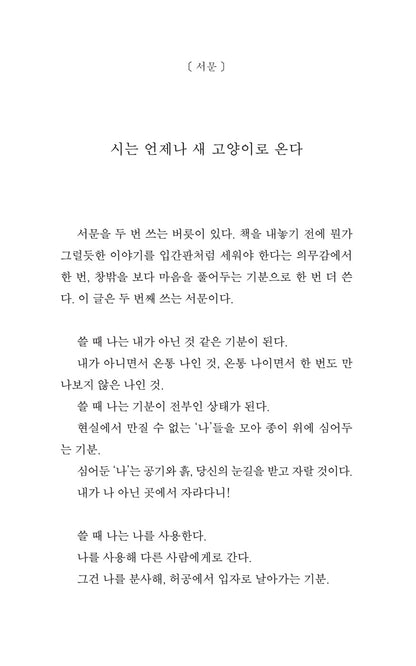 〔 서문 〕

시는 언제나 새 고양이로 온다

서문을 두 번 쓰는 버릇이 있다. 책을 내놓기 전에 뭔가 그럴듯한 이야기를 입간판처럼 세워야 한다는 의무감에서 한 번, 창밖을 보다 마음을 풀어두는 기분으로 한 번 더 쓴다. 이 글은 두 번째 쓰는 서문이다.

쓸 때 나는 내가 아닌 것 같은 기분이 된다.
내가 아니면서 온통 나인 것, 온통 나이면서 한 번도 만나보지 않은 나인 것.
쓸 때 나는 기분이 전부인 상태가 된다.
현실에서 만질 수 없는 '나'들을 모아 종이 위에 심어두는 기분.
심어둔 '나'는 공기와 흙, 당신의 눈길을 받고 자랄 것이다.
내가 나 아닌 곳에서 자라다니!

쓸 때 나는 나를 사용한다.
나를 사용해 다른 사람에게로 간다.
그건 나를 분사해, 허공에서 입자로 날아가는 기분.